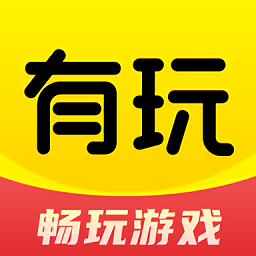 有玩

畅玩游戏